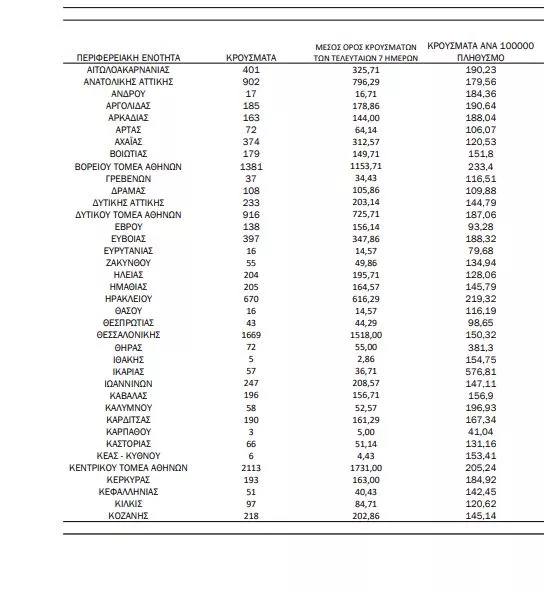 | ΠΕΡΙΦΕΡΕΙΑΚΗ ΕΝΟΤΗΤΑ | ΚΡΟΥΣΜΑΤΑ | ΜΕΣΟΣ ΟΡΟΣ ΚΡΟΥΣΜΑΤΩΝ ΤΩΝ ΤΕΛΕΥΤΑΙΩΝ 7 ΗΜΕΡΩΝ | ΚΡΟΥΣΜΑΤΑ ΑΝΑ 100000 ΠΛΗΘΥΣΜΟ |
|---|---|---|---|
| ΑΙΤΩΛΟΑΚΑΡΝΑΝΙΑΣ | 401 | 325,71 | 190,23 |
| ΑΝΑΤΟΛΙΚΗΣ ΑΤΤΙΚΗΣ | 902 | 796,29 | 179,56 |
| ΑΝΔΡΟΥ | 17 | 16,71 | 184,36 |
| ΑΡΓΟΛΙΔΑΣ | 185 | 178,86 | 190,64 |
| ΑΡΚΑΔΙΑΣ | 163 | 144,00 | 188,04 |
| ΑΡΤΑΣ | 72 | 64,14 | 106,07 |
| ΑΧΑΪΑΣ | 374 | 312,57 | 120,53 |
| ΒΟΙΩΤΙΑΣ | 179 | 149,71 | 151,8 |
| ΒΟΡΕΙΟΥ ΤΟΜΕΑ ΑΘΗΝΩΝ | 1381 | 1153,71 | 233,4 |
| ΓΡΕΒΕΝΩΝ | 37 | 34,43 | 116,51 |
| ΔΡΑΜΑΣ | 108 | 105,86 | 109,88 |
| ΔΥΤΙΚΗΣ ΑΤΤΙΚΗΣ | 233 | 203,14 | 144,79 |
| ΔΥΤΙΚΟΥ ΤΟΜΕΑ ΑΘΗΝΩΝ | 916 | 725,71 | 187,06 |
| ΕΒΡΟΥ | 138 | 156,14 | 93,28 |
| ΕΥΒΟΙΑΣ | 397 | 347,86 | 188,32 |
| ΕΥΡΥΤΑΝΙΑΣ | 16 | 14,57 | 79,68 |
| ΖΑΚΥΝΘΟΥ | 55 | 49,86 | 134,94 |
| ΗΛΕΙΑΣ | 204 | 195,71 | 128,06 |
| ΗΜΑΘΙΑΣ | 205 | 164,57 | 145,79 |
| ΗΡΑΚΛΕΙΟΥ | 670 | 616,29 | 219,32 |
| ΘΑΣΟΥ | 16 | 14,57 | 116,19 |
| ΘΕΣΠΡΩΤΙΑΣ | 43 | 44,29 | 98,65 |
| ΘΕΣΣΑΛΟΝΙΚΗΣ | 1669 | 1518,00 | 150,32 |
| ΘΗΡΑΣ | 72 | 55,00 | 381,3 |
| ΙΘΑΚΗΣ | 5 | 2,86 | 154,75 |
| ΙΚΑΡΙΑΣ | 57 | 36,71 | 576,81 |
| ΙΩΑΝΝΙΝΩΝ | 247 | 208,57 | 147,11 |
| ΚΑΒΑΛΑΣ | 196 | 156,71 | 156,9 |
| ΚΑΛΥΜΝΟΥ | 58 | 52,57 | 196,93 |
| ΚΑΡΔΙΤΣΑΣ | 190 | 161,29 | 167,34 |
| ΚΑΡΠΑΘΟΥ | 3 | 5,00 | 41,04 |
| ΚΑΣΤΟΡΙΑΣ | 66 | 51,14 | 131,16 |
| ΚΕΑΣ - ΚΥΘΝΟΥ | 6 | 4,43 | 153,41 |
| ΚΕΝΤΡΙΚΟΥ ΤΟΜΕΑ ΑΘΗΝΩΝ | 2113 | 1731,00 | 205,24 |
| ΚΕΡΚΥΡΑΣ | 193 | 163,00 | 184,92 |
| ΚΕΦΑΛΛΗΝΙΑΣ | 51 | 40,43 | 142,45 |
| ΚΙΛΚΙΣ | 97 | 84,71 | 120,62 |
| ΚΟΖΑΝΗΣ | 218 | 202,86 | 145,14 |